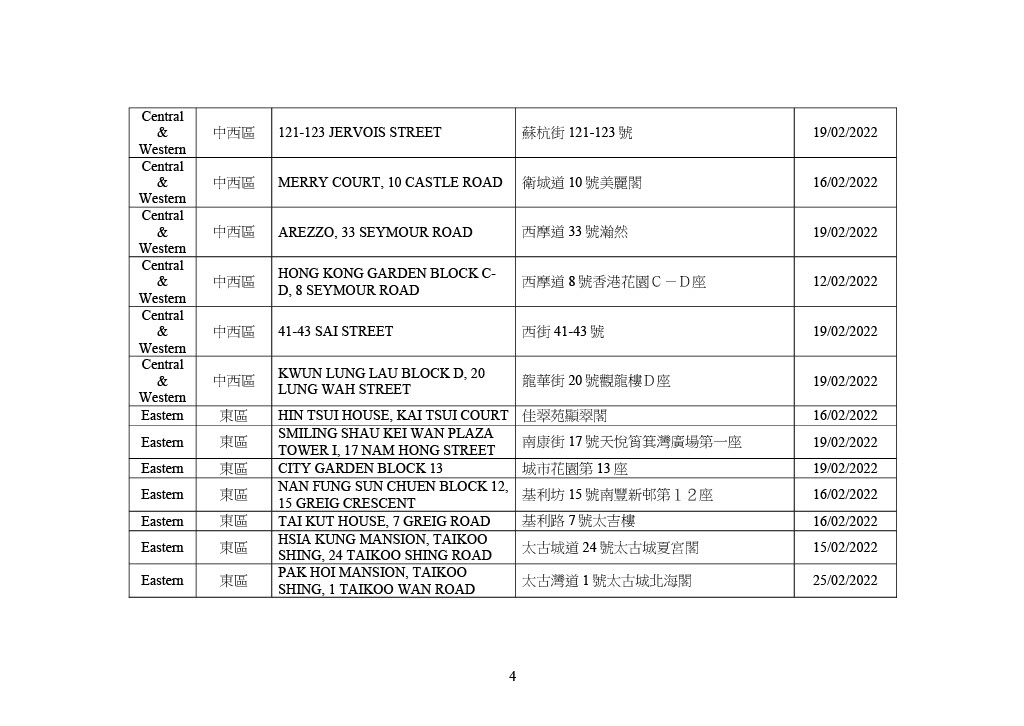 | Central & Western | 中西區 | 121-123 JERVOIS STREET | 蘇杭街 121-123 號 | 19/02/2022 |
|---|---|---|---|---|
| Central & Western | 中西區 | MERRY COURT, 10 CASTLE ROAD | 衛城道 10 號美麗閣 | 16/02/2022 |
| Central & Western | 中西區 | AREZZO, 33 SEYMOUR ROAD | 西摩道 33 號瀚然 | 19/02/2022 |
| Central & Western | 中西區 | HONG KONG GARDEN BLOCK C-D, 8 SEYMOUR ROAD | 西摩道 8 號香港花園Ｃ－Ｄ座 | 12/02/2022 |
| Central & Western | 中西區 | 41-43 SAI STREET | 西街 41-43 號 | 19/02/2022 |
| Central & Western | 中西區 | KWUN LUNG LAU BLOCK D, 20 LUNG WAH STREET | 龍華街 20 號觀龍樓Ｄ座 | 19/02/2022 |
| Eastern | 東區 | HIN TSUI HOUSE, KAI TSUI COURT | 佳翠苑顯翠閣 | 16/02/2022 |
| Eastern | 東區 | SMILING SHAU KEI WAN PLAZA TOWER I, 17 NAM HONG STREET | 南康街 17 號天悅筲箕灣廣場第一座 | 19/02/2022 |
| Eastern | 東區 | CITY GARDEN BLOCK 13 | 城市花園第 13 座 | 19/02/2022 |
| Eastern | 東區 | NAN FUNG SUN CHUEN BLOCK 12, 15 GREIG CRESCENT | 基利坊 15 號南豐新邨第１２座 | 16/02/2022 |
| Eastern | 東區 | TAI KUT HOUSE, 7 GREIG ROAD | 基利路 7 號太吉樓 | 16/02/2022 |
| Eastern | 東區 | HSIA KUNG MANSION, TAIKOO SHING, 24 TAIKOO SHING ROAD | 太古城道 24 號太古城夏宮閣 | 15/02/2022 |
| Eastern | 東區 | PAK HOI MANSION, TAIKOO SHING, 1 TAIKOO WAN ROAD | 太古灣道 1 號太古城北海閣 | 25/02/2022 |

4